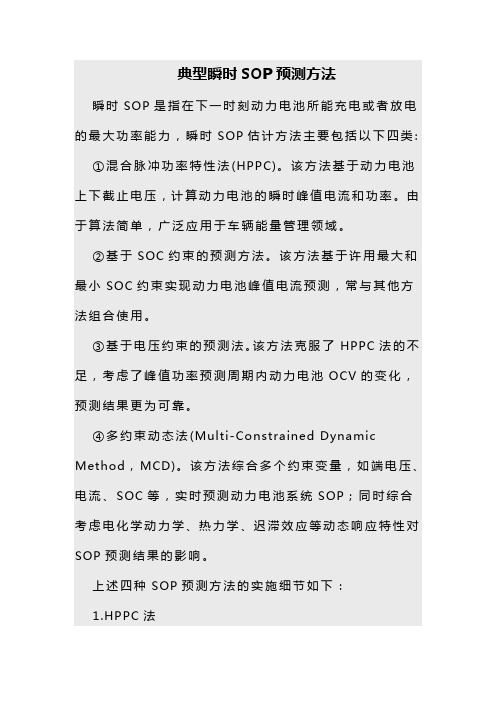 典型瞬时 SOP 预测方法

瞬时 SOP 是指在下一时刻动力电池所能充电或者放电的最大功率能力，瞬时 SOP 估计方法主要包括以下四类:

①混合脉冲功率特性法(HPPC)。该方法基于动力电池上下截止电压，计算动力电池的瞬时峰值电流和功率。由于算法简单，广泛应用于车辆能量管理领域。

②基于 SOC 约束的预测方法。该方法基于许用最大和最小 SOC 约束实现动力电池峰值电流预测，常与其他方法组合使用。

③基于电压约束的预测法。该方法克服了 HPPC 法的不足，考虑了峰值功率预测周期内动力电池 OCV 的变化，预测结果更为可靠。

④多约束动态法(Multi-Constrained Dynamic Method，MCD)。该方法综合多个约束变量，如端电压、电流、SOC 等，实时预测动力电池系统 SOP；同时综合考虑电化学动力学、热力学、迟滞效应等动态响应特性对 SOP 预测结果的影响。

上述四种 SOP 预测方法的实施细节如下：

1.HPPC 法